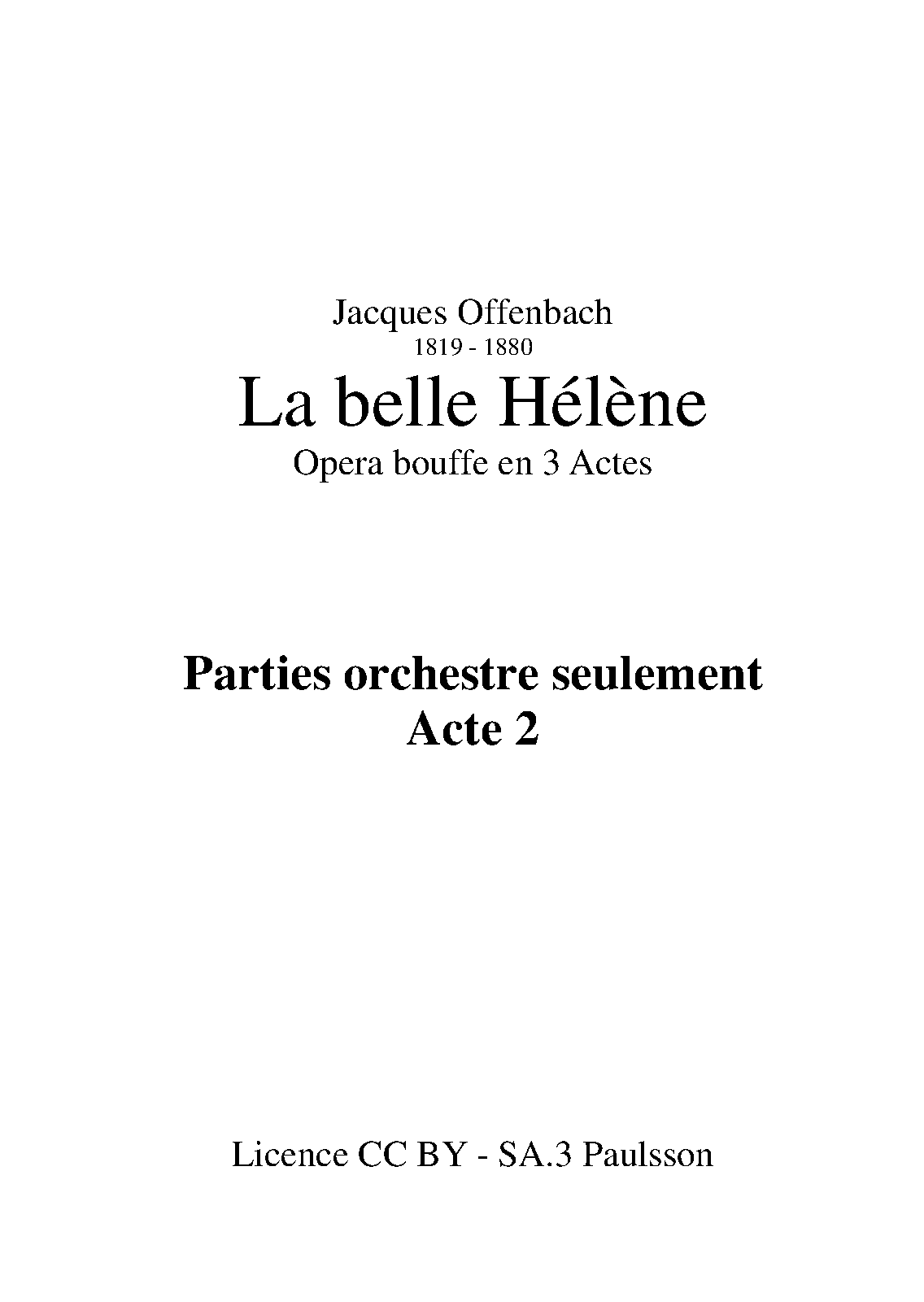 Jacques Offenbach
1819 - 1880
La belle Hélène
Opera bouffe en 3 Actes

Parties orchestre seulement
Acte 2

Licence CC BY - SA.3 Paulsson